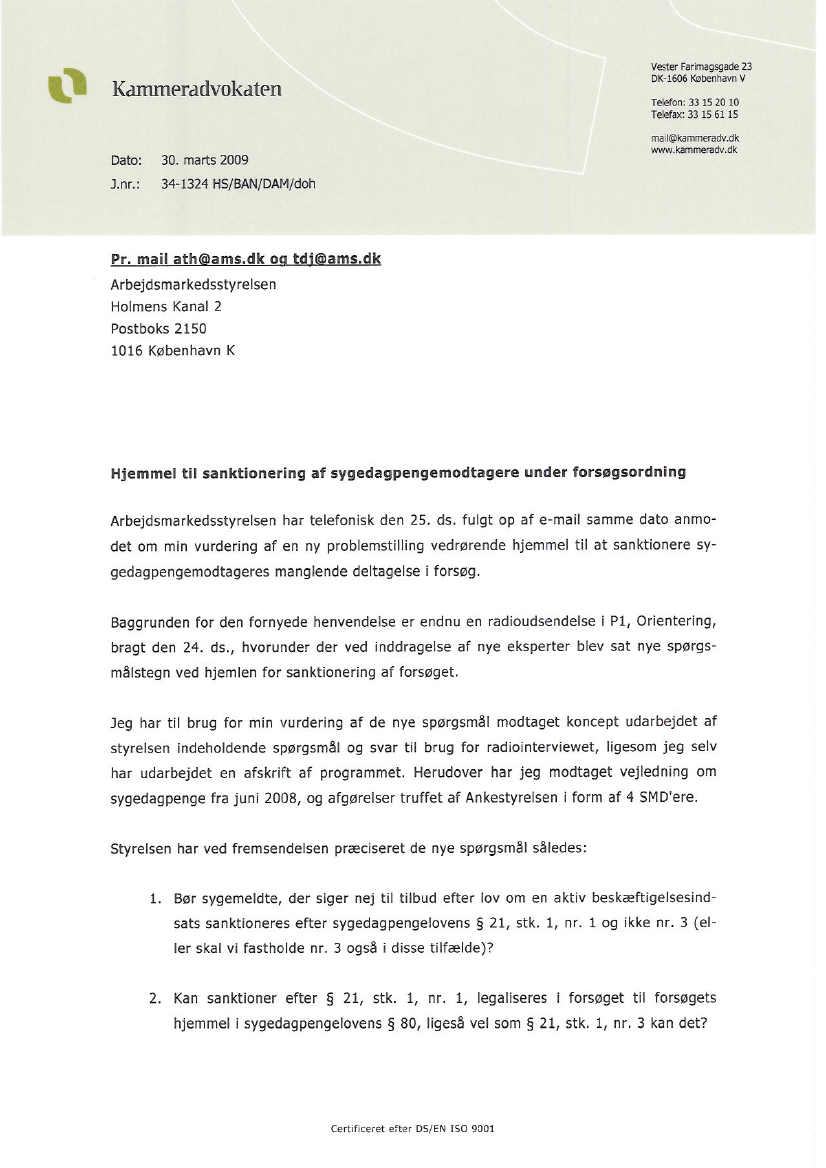 Kammeradvokaten

Vester Farimagsgade 23
DK-1606 København V

Telefon: 33 15 20 10
Telefax: 33 15 61 15

mail@kammeradv.dk
www.kammeradv.dk

Dato: 30. marts 2009
J.nr.: 34-1324 HS/BAN/DAM/doh

Pr. mail ath@ams.dk og tdj@ams.dk
Arbejdsmarkedsstyrelsen
Holmens Kanal 2
Postboks 2150
1016 København K

Hjemmel til sanktionering af sygedagpengemodtagere under forsøgsordning

Arbejdsmarkedsstyrelsen har telefonisk den 25. ds. fulgt op af e-mail samme dato anmodet om min vurdering af en ny problemstilling vedrørende hjemmel til at sanktionere sygedagpengemodtageres manglende deltagelse i forsøg.

Baggrunden for den fornyede henvendelse er endnu en radioudsendelse i P1, Orientering, bragt den 24. ds., hvorunder der ved inddragelse af nye eksperter blev sat nye spørgsmålstegn ved hjemlen for sanktionering af forsøget.

Jeg har til brug for min vurdering af de nye spørgsmål modtaget koncept udarbejdet af styrelsen indeholdende spørgsmål og svar til brug for radiointerviewet, ligesom jeg selv har udarbejdet en afskrift af programmet. Herudover har jeg modtaget vejledning om sygedagpenge fra juni 2008, og afgørelser truffet af Ankestyrelsen i form af 4 SMD'ere.

Styrelsen har ved fremsendelsen præciseret de nye spørgsmål således:

1. Bør sygemeldte, der siger nej til tilbud efter lov om en aktiv beskæftigelsesindsats sanktioneres efter sygedagpengelovens § 21, stk. 1, nr. 1 og ikke nr. 3 (eller skal vi fastholde nr. 3 også i disse tilfælde)?

2. Kan sanktioner efter § 21, stk. 1, nr. 1, legaliseres i forsøget til forsøgets hjemmel i sygedagpengelovens § 80, ligeså vel som § 21, stk. 1, nr. 3 kan det?

Certificeret efter DS/EN ISO 9001